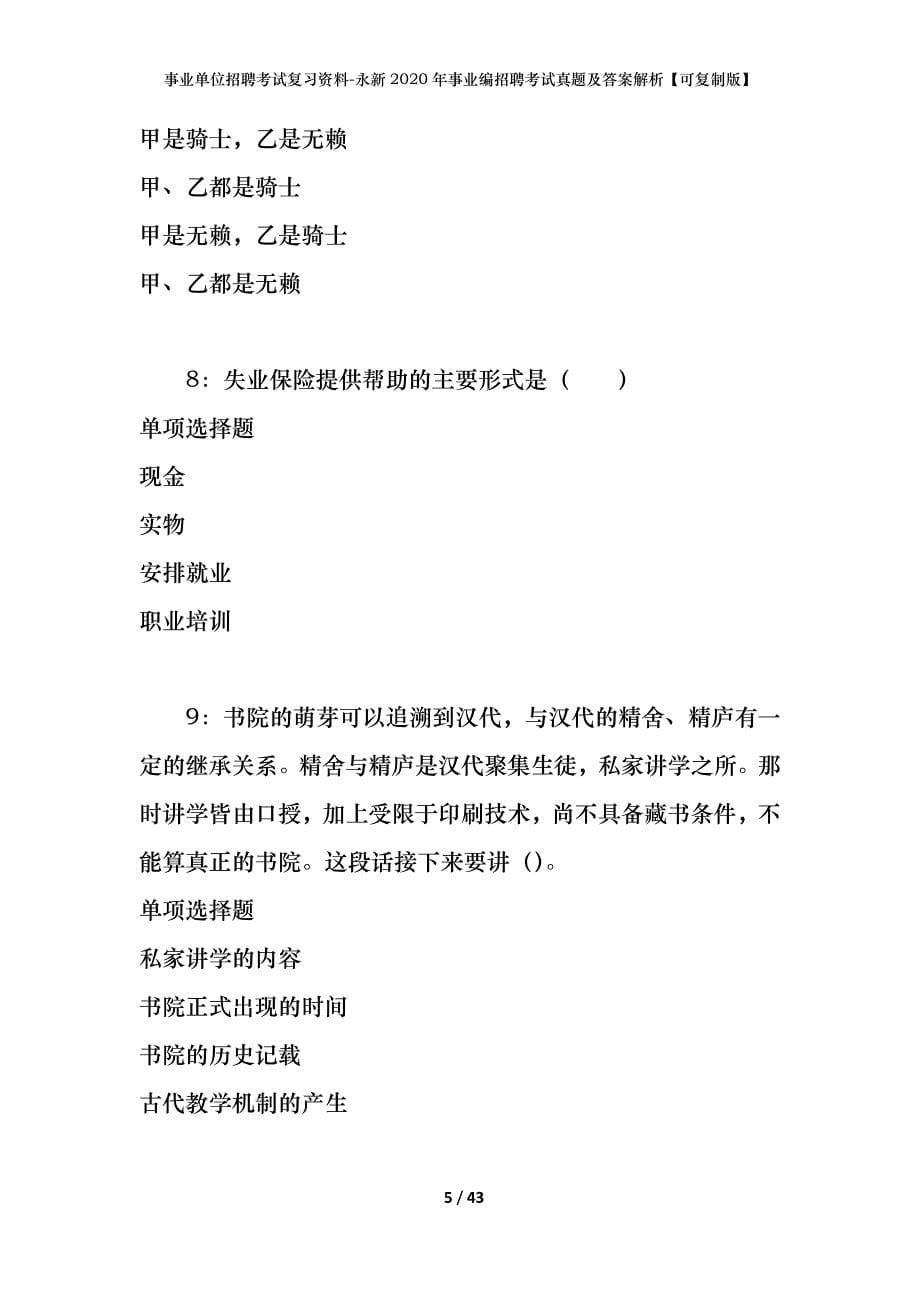 事业单位招聘考试复习资料-永新2020年事业编招聘考试真题及答案解析【可复制版】

甲是骑士，乙是无赖

甲、乙都是骑士

甲是无赖，乙是骑士

甲、乙都是无赖

8：失业保险提供帮助的主要形式是（　　）

单项选择题

现金

实物

安排就业

职业培训

9：书院的萌芽可以追溯到汉代，与汉代的精舍、精庐有一定的继承关系。精舍与精庐是汉代聚集生徒，私家讲学之所。那时讲学皆由口授，加上受限于印刷技术，尚不具备藏书条件，不能算真正的书院。这段话接下来要讲（）。

单项选择题

私家讲学的内容

书院正式出现的时间

书院的历史记载

古代教学机制的产生

5 / 43